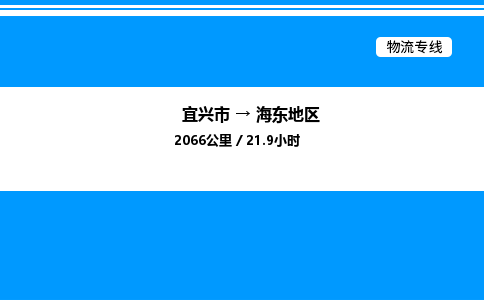 物流专线

宜兴市 → 海东地区

2066公里 / 21.9小时